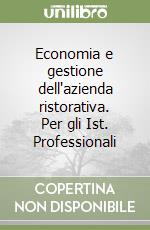 unilibro

Economia e gestione dell'azienda ristorativa. Per gli Ist. Professionali

COPERTINA NON DISPONIBILE